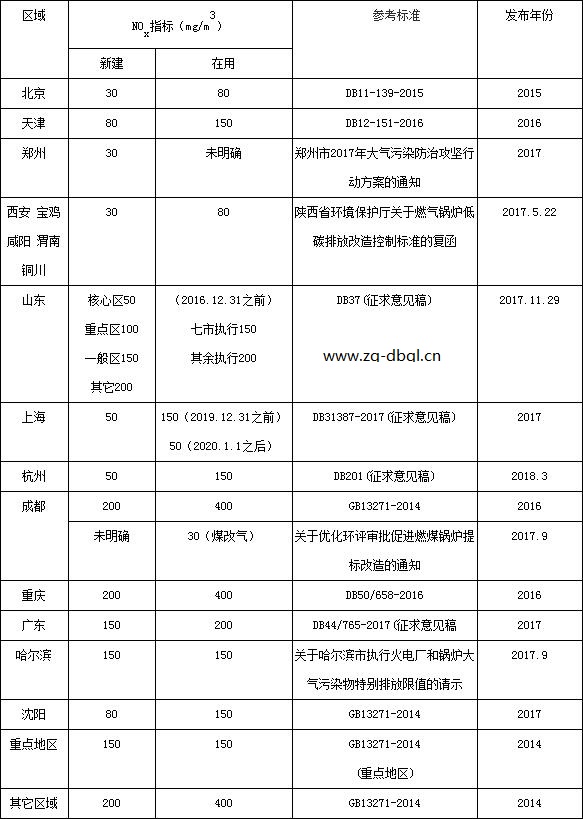 | 区域 | $NO_x$指标（$mg/m^3$） | | 参考标准 | 发布年份 |
|---|---|---|---|---|
| | 新建 | 在用 | | |
| 北京 | 30 | 80 | DB11-139-2015 | 2015 |
| 天津 | 80 | 150 | DB12-151-2016 | 2016 |
| 郑州 | 30 | 未明确 | 郑州市2017年大气污染防治攻坚行动方案的通知 | 2017 |
| 西安 宝鸡 咸阳 渭南 铜川 | 30 | 80 | 陕西省环境保护厅关于燃气锅炉低碳排放改造控制标准的复函 | 2017.5.22 |
| 山东 | 核心区50 重点区100 一般区150 其它200 | （2016.12.31之前） 七市执行150 其余执行200 | DB37(征求意见稿) www.zg-dbgl.cn | 2017.11.29 |
| 上海 | 50 | 150（2019.12.31之前） 50（2020.1.1之后） | DB31387-2017(征求意见稿) | 2017 |
| 杭州 | 50 | 150 | DB201(征求意见稿) | 2018.3 |
| 成都 | 200 | 400 | GB13271-2014 | 2016 |
| | 未明确 | 30（煤改气） | 关于优化环评审批促进燃煤锅炉提标改造的通知 | 2017.9 |
| 重庆 | 200 | 400 | DB50/658-2016 | 2016 |
| 广东 | 150 | 200 | DB44/765-2017(征求意见稿 | 2017 |
| 哈尔滨 | 150 | 150 | 关于哈尔滨市执行火电厂和锅炉大气污染物特别排放限值的请示 | 2017.9 |
| 沈阳 | 80 | 150 | GB13271-2014 | 2017 |
| 重点地区 | 150 | 150 | GB13271-2014 (重点地区) | 2014 |
| 其它区域 | 200 | 400 | GB13271-2014 | 2014 |